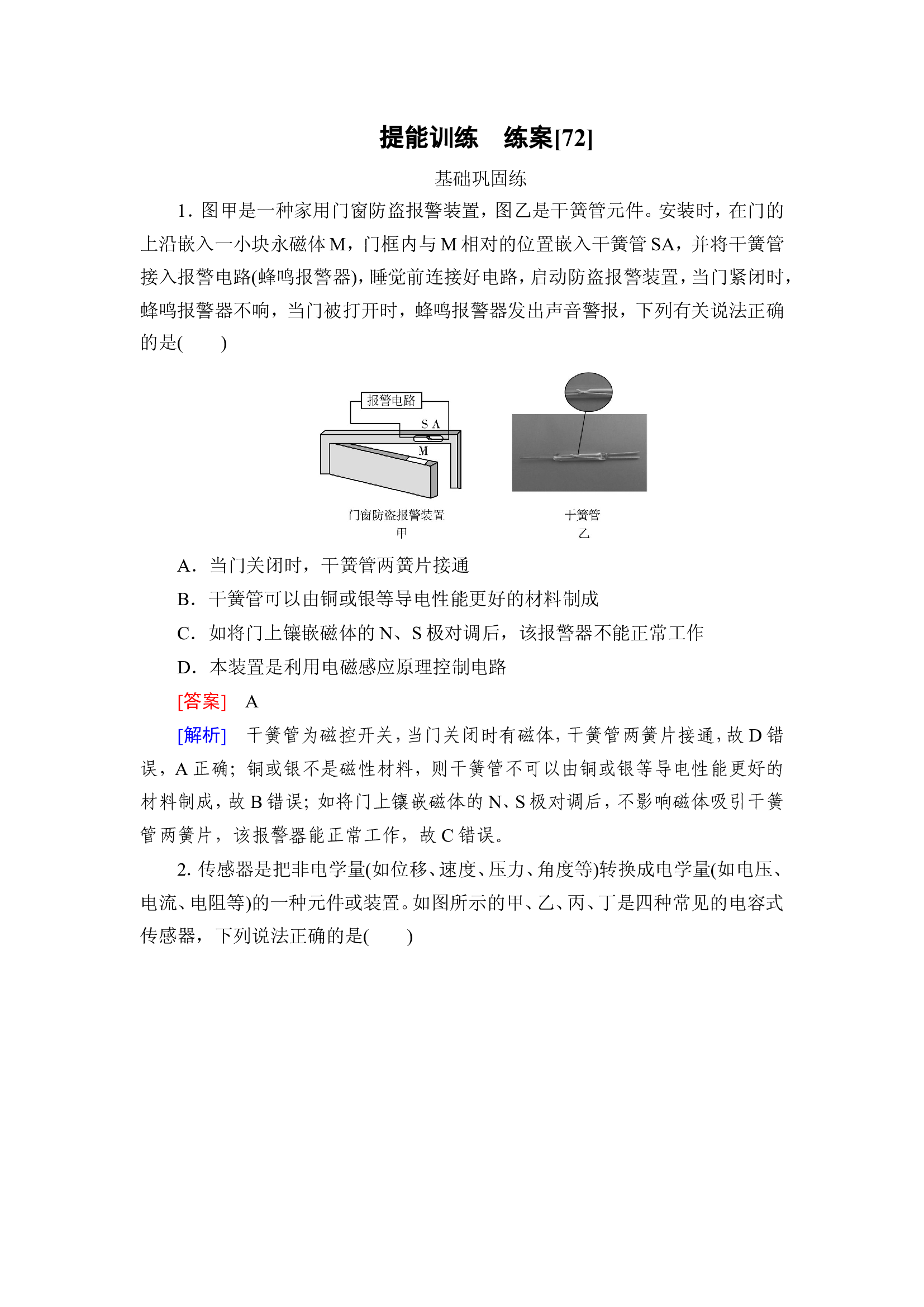 提能训练　练案[72]

基础巩固练

1．图甲是一种家用门窗防盗报警装置，图乙是干簧管元件。安装时，在门的上沿嵌入一小块永磁体M，门框内与M相对的位置嵌入干簧管SA，并将干簧管接入报警电路(蜂鸣报警器)，睡觉前连接好电路，启动防盗报警装置，当门紧闭时，蜂鸣报警器不响，当门被打开时，蜂鸣报警器发出声音警报，下列有关说法正确的是(　　)

报警电路

S A

M

门窗防盗报警装置
甲

干簧管
乙

A．当门关闭时，干簧管两簧片接通

B．干簧管可以由铜或银等导电性能更好的材料制成

C．如将门上镶嵌磁体的N、S极对调后，该报警器不能正常工作

D．本装置是利用电磁感应原理控制电路

[答案]　A

[解析]　干簧管为磁控开关，当门关闭时有磁体，干簧管两簧片接通，故D错误，A正确；铜或银不是磁性材料，则干簧管不可以由铜或银等导电性能更好的材料制成，故B错误；如将门上镶嵌磁体的N、S极对调后，不影响磁体吸引干簧管两簧片，该报警器能正常工作，故C错误。

2. 传感器是把非电学量(如位移、速度、压力、角度等)转换成电学量(如电压、电流、电阻等)的一种元件或装置。如图所示的甲、乙、丙、丁是四种常见的电容式传感器，下列说法正确的是(　　)